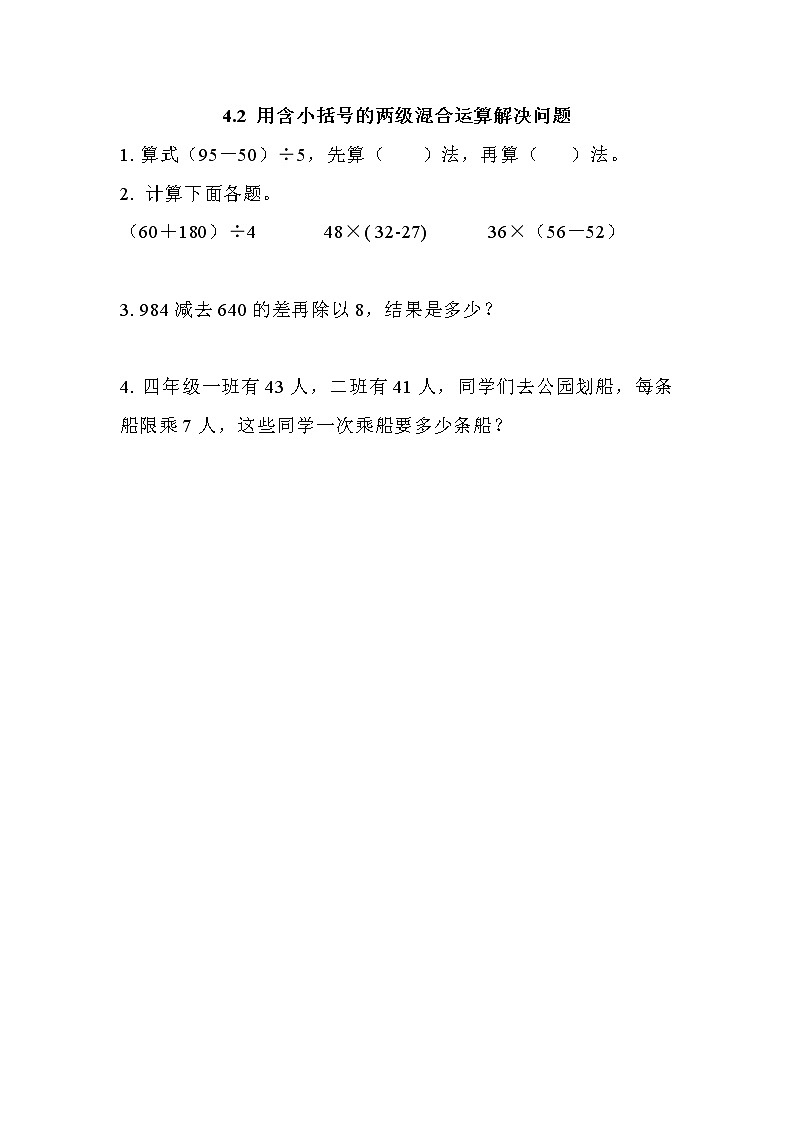 4.2 用含小括号的两级混合运算解决问题

1. 算式（95－50）÷5，先算（　　）法，再算（　　）法。

2. 计算下面各题。

（60＋180）÷4　　　48×(32-27)　　　36×（56－52）

3. 984 减去 640 的差再除以 8，结果是多少？

4. 四年级一班有 43 人，二班有 41 人，同学们去公园划船，每条船限乘 7 人，这些同学一次乘船要多少条船？